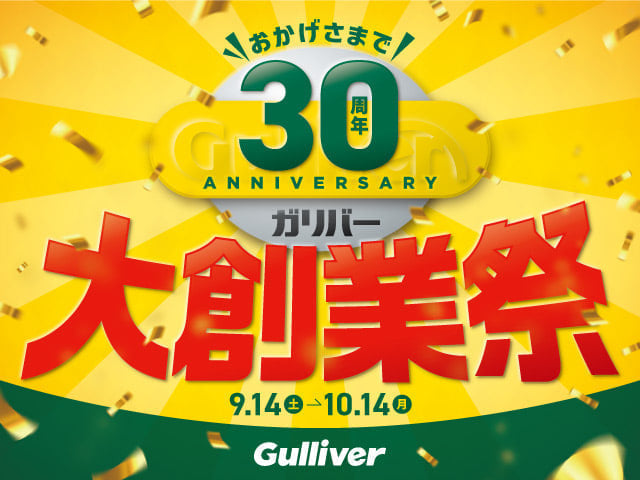 おかげさまで
30周年
ANNIVERSARY
ガリバー
大創業祭
9.14土→10.14月
Gulliver